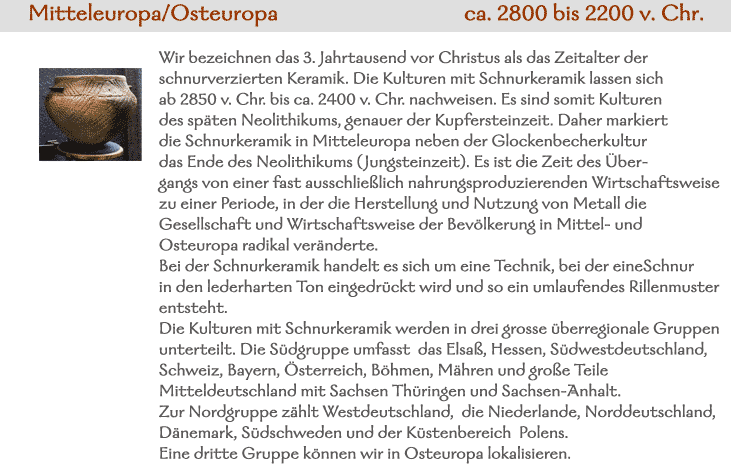 Mitteleuropa/Osteuropa ca. 2800 bis 2200 v. Chr.

Wir bezeichnen das 3. Jahrtausend vor Christus als das Zeitalter der schnurverzierten Keramik. Die Kulturen mit Schnurkeramik lassen sich ab 2850 v. Chr. bis ca. 2400 v. Chr. nachweisen. Es sind somit Kulturen des späten Neolithikums, genauer der Kupfersteinzeit. Daher markiert die Schnurkeramik in Mitteleuropa neben der Glockenbecherkultur das Ende des Neolithikums (Jungsteinzeit). Es ist die Zeit des Übergangs von einer fast ausschließlich nahrungsproduzierenden Wirtschaftsweise zu einer Periode, in der die Herstellung und Nutzung von Metall die Gesellschaft und Wirtschaftsweise der Bevölkerung in Mittel- und Osteuropa radikal veränderte.
Bei der Schnurkeramik handelt es sich um eine Technik, bei der eineSchnur in den lederharten Ton eingedrückt wird und so ein umlaufendes Rillenmuster entsteht.
Die Kulturen mit Schnurkeramik werden in drei grosse überregionale Gruppen unterteilt. Die Südgruppe umfasst das Elsaß, Hessen, Südwestdeutschland, Schweiz, Bayern, Österreich, Böhmen, Mähren und große Teile Mitteldeutschland mit Sachsen Thüringen und Sachsen-Anhalt.
Zur Nordgruppe zählt Westdeutschland, die Niederlande, Norddeutschland, Dänemark, Südschweden und der Küstenbereich Polens.
Eine dritte Gruppe können wir in Osteuropa lokalisieren.